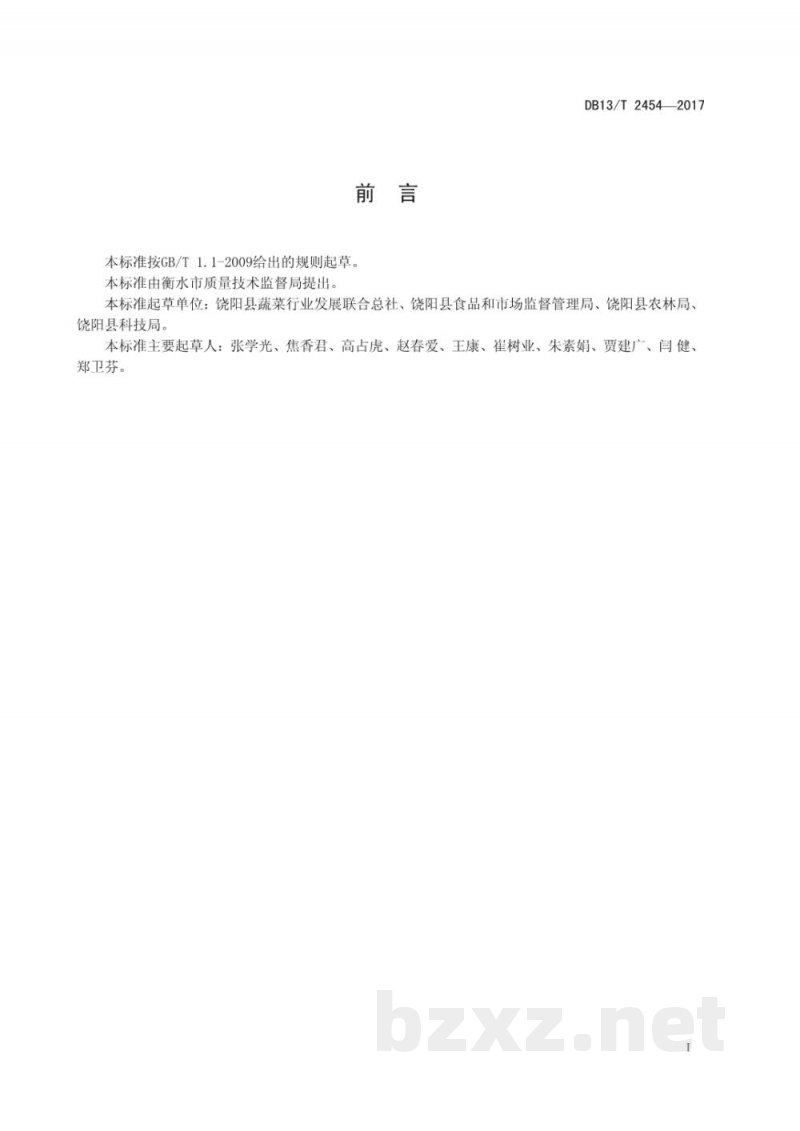 DB13/T 2454—2017

前言

本标准按GB/T 1.1-2009给出的规则起草。

本标准由衡水市质量技术监督局提出。

本标准起草单位：饶阳县蔬菜行业发展联合总社、饶阳县食品和市场监督管理局、饶阳县农林局、饶阳县科技局。

本标准主要起草人：张学光、焦香君、高占虎、赵春爱、王康、崔树业、朱素娟、贾建广、闫健、郑卫芬。

I

bzxz.net